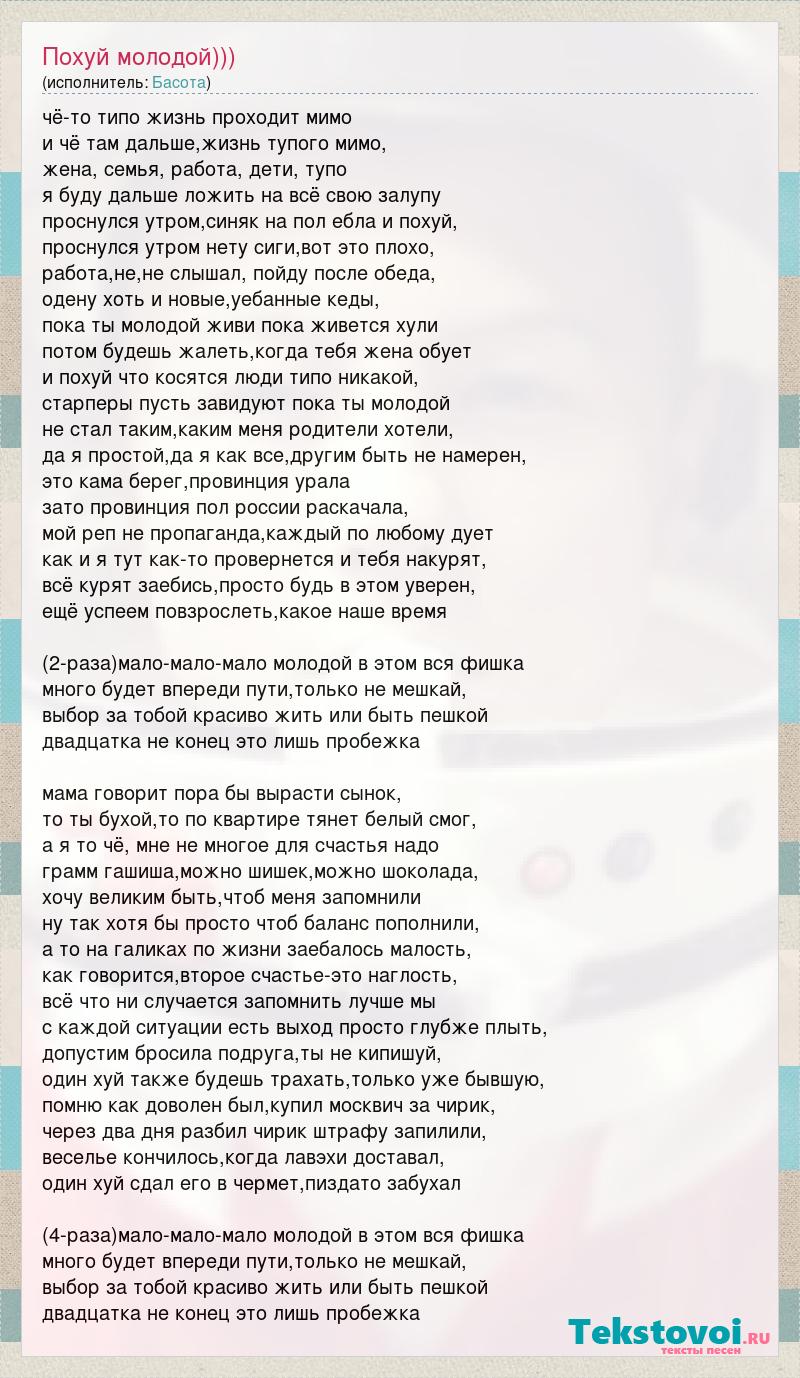 Похуй молодой)))
(исполнитель: Басота)

чё-то типо жизнь проходит мимо
и чё там дальше,жизнь тупого мимо,
жена, семья, работа, дети, тупо
я буду дальше ложить на всё свою залупу
проснулся утром,синяк на пол ебла и похуй,
проснулся утром нету сиги,вот это плохо,
работа,не,не слышал, пойду после обеда,
одену хоть и новые,уебанные кеды,
пока ты молодой живи пока живется хули
потом будешь жалеть,когда тебя жена обует
и похуй что косятся люди типо никакой,
старперы пусть завидуют пока ты молодой
не стал таким,каким меня родители хотели,
да я простой,да я как все,другим быть не намерен,
это кама берег,провинция урала
зато провинция пол россии раскачала,
мой реп не пропаганда,каждый по любому дует
как и я тут как-то провернется и тебя накурят,
всё курят заебись,просто будь в этом уверен,
ещё успеем повзрослеть,какое наше время

(2-раза)мало-мало-мало молодой в этом вся фишка
много будет впереди пути,только не мешкай,
выбор за тобой красиво жить или быть пешкой
двадцатка не конец это лишь пробежка

мама говорит пора бы вырасти сынок,
то ты бухой,то по квартире тянет белый смог,
а я то чё, мне не многое для счастья надо
грамм гашиша,можно шишек,можно шоколада,
хочу великим быть,чтоб меня запомнили
ну так хотя бы просто чтоб баланс пополнили,
а то на галиках по жизни заебалось малость,
как говорится,второе счастье-это наглость,
всё что ни случается запомнить лучше мы
с каждой ситуации есть выход просто глубже плыть,
допустим бросила подруга,ты не кипишуй,
один хуй также будешь трахать,только уже бывшую,
помню как доволен был,купил москвич за чирик,
через два дня разбил чирик штрафу запилили,
веселье кончилось,когда лавэхи доставал,
один хуй сдал его в чермет,пиздато забухал

(4-раза)мало-мало-мало молодой в этом вся фишка
много будет впереди пути,только не мешкай,
выбор за тобой красиво жить или быть пешкой
двадцатка не конец это лишь пробежка

Tekstovoi.RU
тексты песен